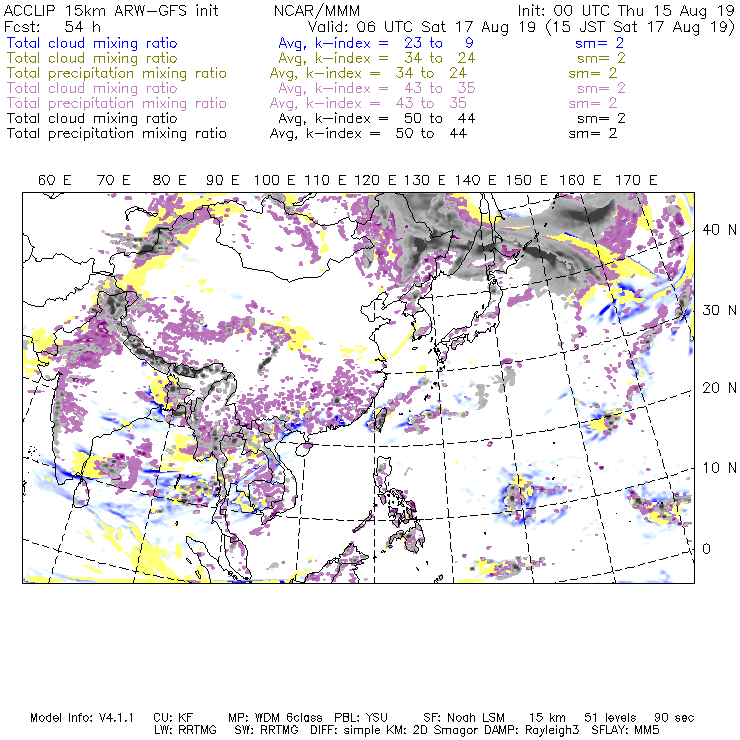 ACCLIP 15km ARW-GFS init NCAR/MMM Init: 00 UTC Thu 15 Aug 19
Fcst: 54 h Valid: 06 UTC Sat 17 Aug 19 (15 JST Sat 17 Aug 19)
Total cloud mixing ratio Avg, k-index = 23 to 9 sm= 2
Total cloud mixing ratio Avg, k-index = 34 to 24 sm= 2
Total precipitation mixing ratio Avg, k-index = 34 to 24 sm= 2
Total cloud mixing ratio Avg, k-index = 43 to 35 sm= 2
Total precipitation mixing ratio Avg, k-index = 43 to 35 sm= 2
Total cloud mixing ratio Avg, k-index = 50 to 44 sm= 2
Total precipitation mixing ratio Avg, k-index = 50 to 44 sm= 2

60 E 70 E 80 E 90 E 100 E 110 E 120 E 130 E 140 E 150 E 160 E 170 E

40 N
30 N
20 N
10 N
0

Model Info: V4.1.1 CU: KF MP: WDM 6class PBL: YSU SF: Noah LSM 15 km 51 levels 90 sec
LW: RRTMG SW: RRTMG DIFF: simple KM: 2D Smagor DAMP: Rayleigh3 SFLAY: MM5